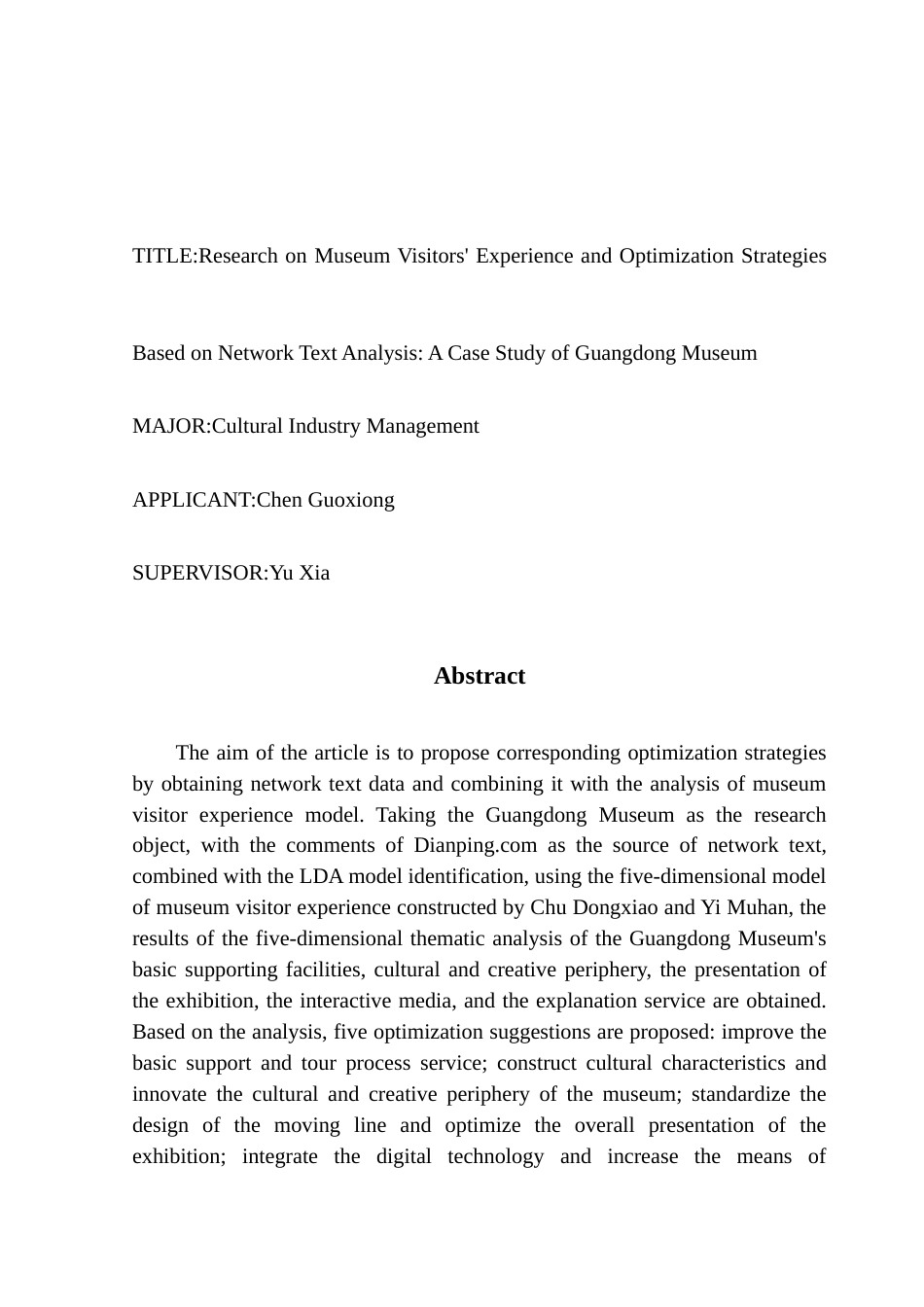 TITLE:Research on Museum Visitors' Experience and Optimization Strategies

Based on Network Text Analysis: A Case Study of Guangdong Museum

MAJOR:Cultural Industry Management

APPLICANT:Chen Guoxiong

SUPERVISOR:Yu Xia

Abstract

The aim of the article is to propose corresponding optimization strategies by obtaining network text data and combining it with the analysis of museum visitor experience model. Taking the Guangdong Museum as the research object, with the comments of Dianping.com as the source of network text, combined with the LDA model identification, using the five-dimensional model of museum visitor experience constructed by Chu Dongxiao and Yi Muhan, the results of the five-dimensional thematic analysis of the Guangdong Museum's basic supporting facilities, cultural and creative periphery, the presentation of the exhibition, the interactive media, and the explanation service are obtained. Based on the analysis, five optimization suggestions are proposed: improve the basic support and tour process service; construct cultural characteristics and innovate the cultural and creative periphery of the museum; standardize the design of the moving line and optimize the overall presentation of the exhibition; integrate the digital technology and increase the means of